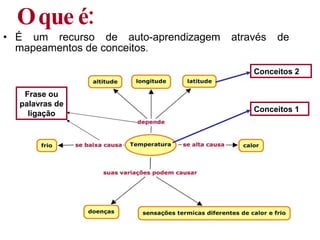 O que é:

• É um recurso de auto-aprendizagem através de mapeamentos de conceitos.

altitude

longitude

latitude

Conceitos 2

Frase ou palavras de ligação

Conceitos 1

depende

frio

se baixa causa

Temperatura

se alta causa

calor

suas variações podem causar

doenças

sensações termicas diferentes de calor e frio